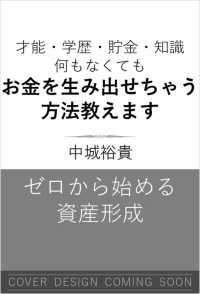 才能・学歴・貯金・知識
何もなくても
お金を生み出せちゃう
方法教えます

中城裕貴

ゼロから始める
資産形成

COVER DESIGN COMING SOON